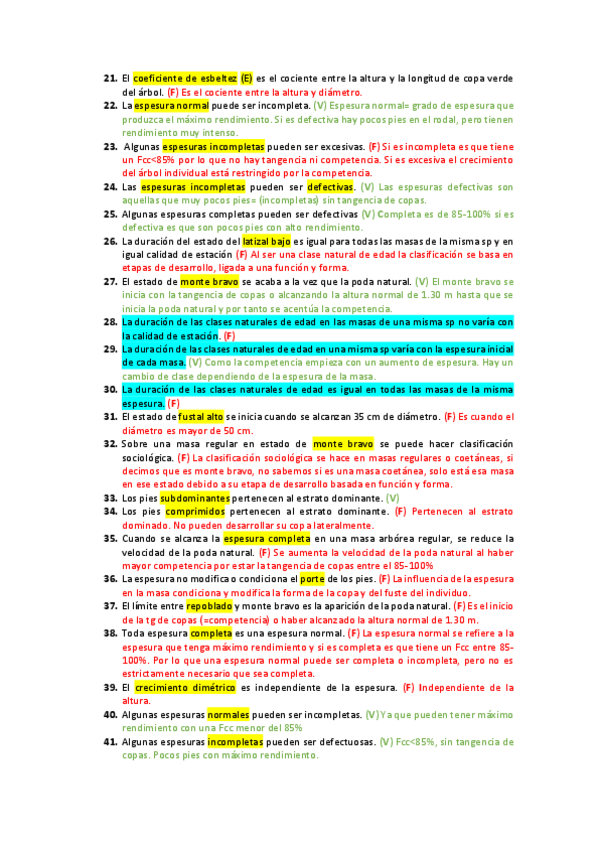 21. El coeficiente de esbeltez (E) es el cociente entre la altura y la longitud de copa verde del árbol. (F) Es el cociente entre la altura y diámetro.

22. La espesura normal puede ser incompleta. (V) Espesura normal= grado de espesura que produzca el máximo rendimiento. Si es defectiva hay pocos pies en el rodal, pero tienen rendimiento muy intenso.

23. Algunas espesuras incompletas pueden ser excesivas. (F) Si es incompleta es que tiene un Fcc<85% por lo que no hay tangencia ni competencia. Si es excesiva el crecimiento del árbol individual está restringido por la competencia.

24. Las espesuras incompletas pueden ser defectivas. (V) Las espesuras defectivas son aquellas que muy pocos pies= (incompletas) sin tangencia de copas.

25. Algunas espesuras completas pueden ser defectivas (V) Completa es de 85-100% si es defectiva es que son pocos pies con alto rendimiento.

26. La duración del estado del latizal bajo es igual para todas las masas de la misma sp y en igual calidad de estación (F) Al ser una clase natural de edad la clasificación se basa en etapas de desarrollo, ligada a una función y forma.

27. El estado de monte bravo se acaba a la vez que la poda natural. (V) El monte bravo se inicia con la tangencia de copas o alcanzando la altura normal de 1.30 m hasta que se inicia la poda natural y por tanto se acentúa la competencia.

28. La duración de las clases naturales de edad en las masas de una misma sp no varía con la calidad de estación. (F)

29. La duración de las clases naturales de edad en una misma sp varía con la espesura inicial de cada masa. (V) Como la competencia empieza con un aumento de espesura. Hay un cambio de clase dependiendo de la espesura de la masa.

30. La duración de las clases naturales de edad es igual en todas las masas de la misma espesura. (F)

31. El estado de fustal alto se inicia cuando se alcanzan 35 cm de diámetro. (F) Es cuando el diámetro es mayor de 50 cm.

32. Sobre una masa regular en estado de monte bravo se puede hacer clasificación sociológica. (F) La clasificación sociológica se hace en masas regulares o coetáneas, si decimos que es monte bravo, no sabemos si es una masa coetánea, solo está esa masa en ese estado debido a su etapa de desarrollo basada en función y forma.

33. Los pies subdominantes pertenecen al estrato dominante. (V)

34. Los pies comprimidos pertenecen al estrato dominante. (F) Pertenecen al estrato dominado. No pueden desarrollar su copa lateralmente.

35. Cuando se alcanza la espesura completa en una masa arbórea regular, se reduce la velocidad de la poda natural. (F) Se aumenta la velocidad de la poda natural al haber mayor competencia por estar la tangencia de copas entre el 85-100%

36. La espesura no modifica o condiciona el porte de los pies. (F) La influencia de la espesura en la masa condiciona y modifica la forma de la copa y del fuste del individuo.

37. El límite entre repoblado y monte bravo es la aparición de la poda natural. (F) Es el inicio de la tg de copas (=competencia) o haber alcanzado la altura normal de 1.30 m.

38. Toda espesura completa es una espesura normal. (F) La espesura normal se refiere a la espesura que tenga máximo rendimiento y si es completa es que tiene un Fcc entre 85-100%. Por lo que una espesura normal puede ser completa o incompleta, pero no es estrictamente necesario que sea completa.

39. El crecimiento dimétrico es independiente de la espesura. (F) Independiente de la altura.

40. Algunas espesuras normales pueden ser incompletas. (V) Ya que pueden tener máximo rendimiento con una Fcc menor del 85%

41. Algunas espesuras incompletas pueden ser defectuosas. (V) Fcc<85%, sin tangencia de copas. Pocos pies con máximo rendimiento.